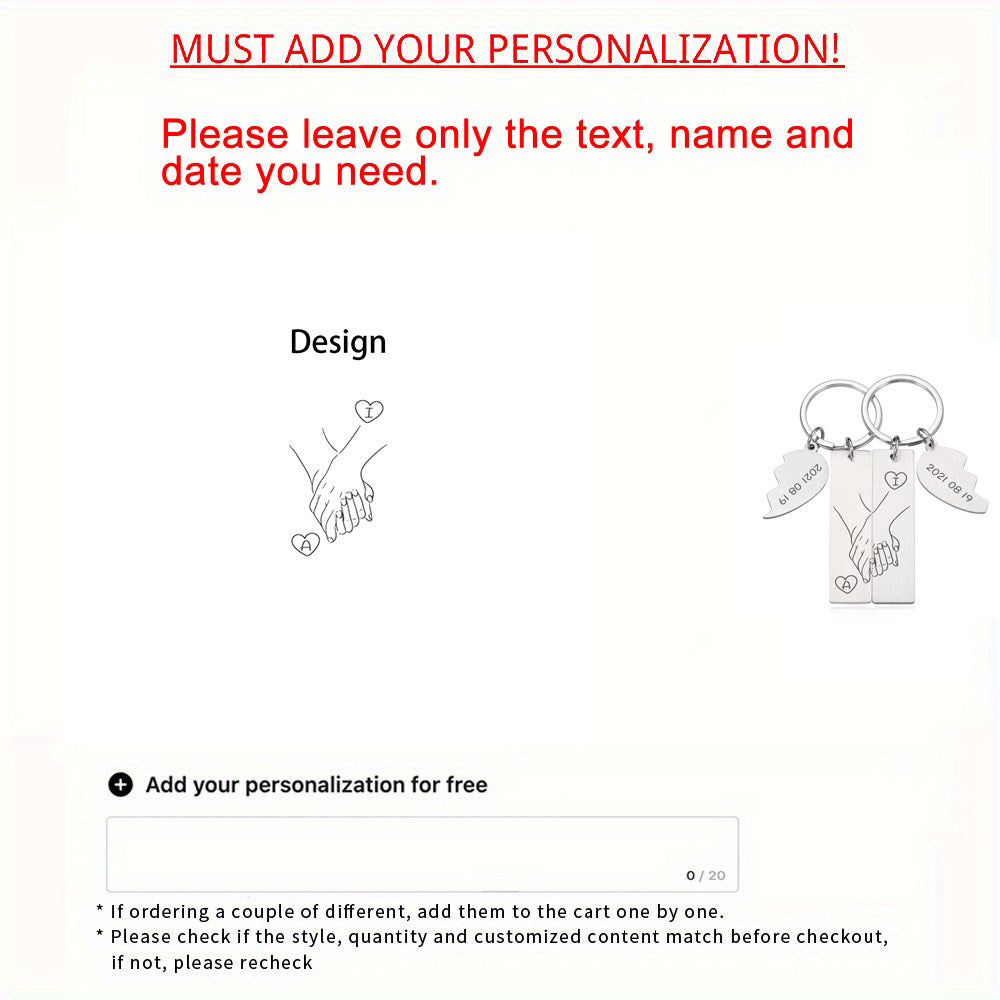 MUST ADD YOUR PERSONALIZATION!

Please leave only the text, name and date you need.

Design

I

A

2021 08 19

I

A

2021 08 19

Add your personalization for free

0 / 20

* If ordering a couple of different, add them to the cart one by one.
* Please check if the style, quantity and customized content match before checkout, if not, please recheck